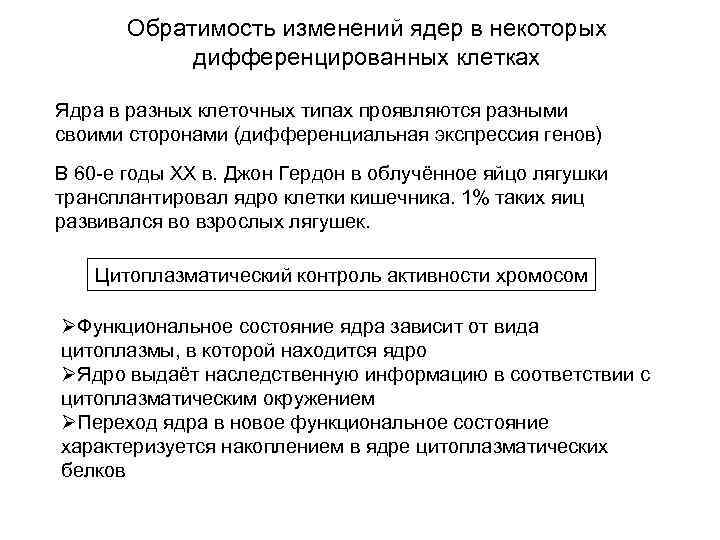 Обратимость изменений ядер в некоторых дифференцированных клетках

Ядра в разных клеточных типах проявляются разными своими сторонами (дифференциальная экспрессия генов)

В 60-е годы XX в. Джон Гердон в облучённое яйцо лягушки трансплантировал ядро клетки кишечника. 1% таких яиц развивался во взрослых лягушек.

Цитоплазматический контроль активности хромосом

➢Функциональное состояние ядра зависит от вида цитоплазмы, в которой находится ядро
➢Ядро выдаёт наследственную информацию в соответствии с цитоплазматическим окружением
➢Переход ядра в новое функциональное состояние характеризуется накоплением в ядре цитоплазматических белков